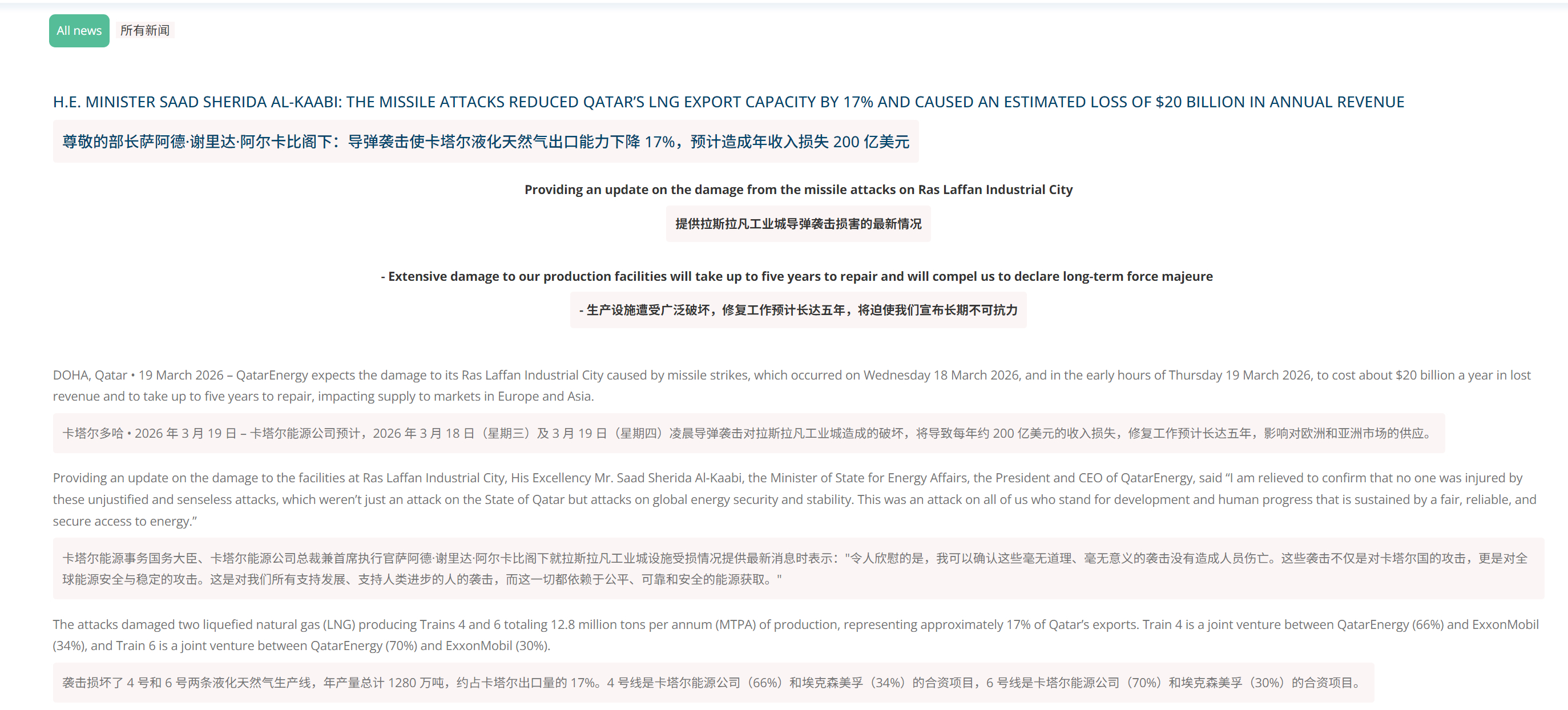 All news 所有新闻

H.E. MINISTER SAAD SHERIDA AL-KAABI: THE MISSILE ATTACKS REDUCED QATAR'S LNG EXPORT CAPACITY BY 17% AND CAUSED AN ESTIMATED LOSS OF $20 BILLION IN ANNUAL REVENUE

尊敬的部长萨阿德·谢里达·阿尔卡比阁下：导弹袭击使卡塔尔液化天然气出口能力下降 17%，预计造成年收入损失 200 亿美元

Providing an update on the damage from the missile attacks on Ras Laffan Industrial City

提供拉斯拉凡工业城导弹袭击损害的最新情况

- Extensive damage to our production facilities will take up to five years to repair and will compel us to declare long-term force majeure

- 生产设施遭受广泛破坏，修复工作预计长达五年，将迫使我们宣布长期不可抗力

DOHA, Qatar • 19 March 2026 – QatarEnergy expects the damage to its Ras Laffan Industrial City caused by missile strikes, which occurred on Wednesday 18 March 2026, and in the early hours of Thursday 19 March 2026, to cost about $20 billion a year in lost revenue and to take up to five years to repair, impacting supply to markets in Europe and Asia.

卡塔尔多哈 • 2026 年 3 月 19 日 – 卡塔尔能源公司预计，2026 年 3 月 18 日（星期三）及 3 月 19 日（星期四）凌晨导弹袭击对拉斯拉凡工业城造成的破坏，将导致每年约 200 亿美元的收入损失，修复工作预计长达五年，影响对欧洲和亚洲市场的供应。

Providing an update on the damage to the facilities at Ras Laffan Industrial City, His Excellency Mr. Saad Sherida Al-Kaabi, the Minister of State for Energy Affairs, the President and CEO of QatarEnergy, said "I am relieved to confirm that no one was injured by these unjustified and senseless attacks, which weren't just an attack on the State of Qatar but attacks on global energy security and stability. This was an attack on all of us who stand for development and human progress that is sustained by a fair, reliable, and secure access to energy."

卡塔尔能源事务国务大臣、卡塔尔能源公司总裁兼首席执行官萨阿德·谢里达·阿尔卡比阁下就拉斯拉凡工业城设施受损情况提供最新消息时表示："令人欣慰的是，我可以确认这些毫无道理、毫无意义的袭击没有造成人员伤亡。这些袭击不仅是对卡塔尔国的攻击，更是对全球能源安全与稳定的攻击。这是对我们所有支持发展、支持人类进步的人的袭击，而这一切都依赖于公平、可靠和安全的能源获取。"

The attacks damaged two liquefied natural gas (LNG) producing Trains 4 and 6 totaling 12.8 million tons per annum (MTPA) of production, representing approximately 17% of Qatar's exports. Train 4 is a joint venture between QatarEnergy (66%) and ExxonMobil (34%), and Train 6 is a joint venture between QatarEnergy (70%) and ExxonMobil (30%).

袭击损坏了 4 号和 6 号两条液化天然气生产线，年产量总计 1280 万吨，约占卡塔尔出口量的 17%。4 号线是卡塔尔能源公司（66%）和埃克森美孚（34%）的合资项目，6 号线是卡塔尔能源公司（70%）和埃克森美孚（30%）的合资项目。